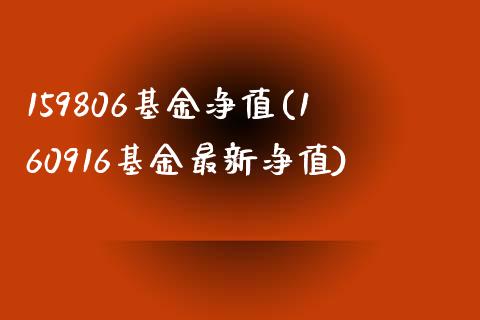 159806基金净值(160916基金最新净值)